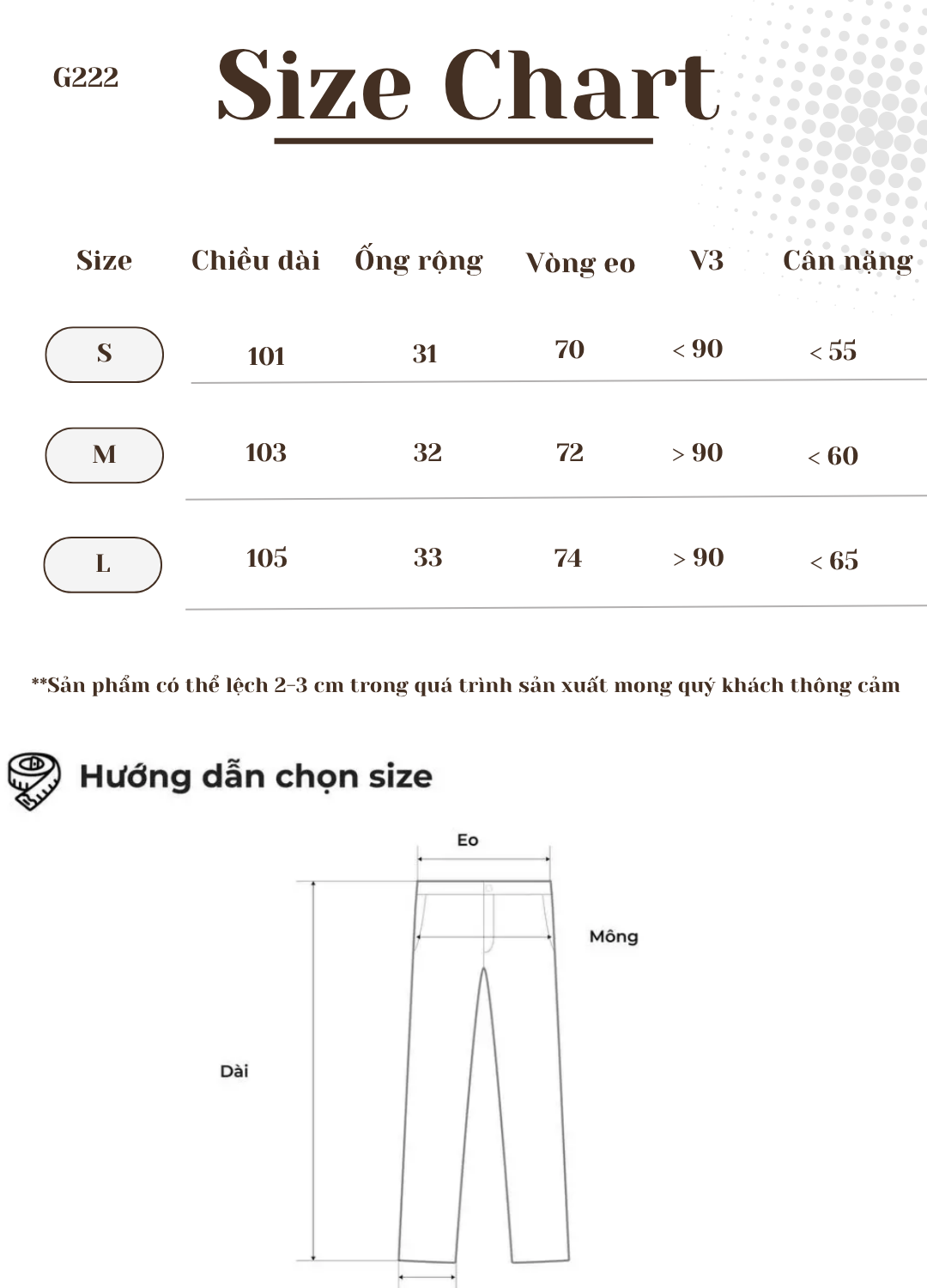 G222

Size Chart

| Size | Chiều dài | Ống rộng | Vòng eo | V3 | Cân nặng |
|---|---|---|---|---|---|
| S | 101 | 31 | 70 | < 90 | < 55 |
| M | 103 | 32 | 72 | > 90 | < 60 |
| L | 105 | 33 | 74 | > 90 | < 65 |

**Sản phẩm có thể lệch 2-3 cm trong quá trình sản xuất mong quý khách thông cảm

Hướng dẫn chọn size

Eo

Mông

Dài